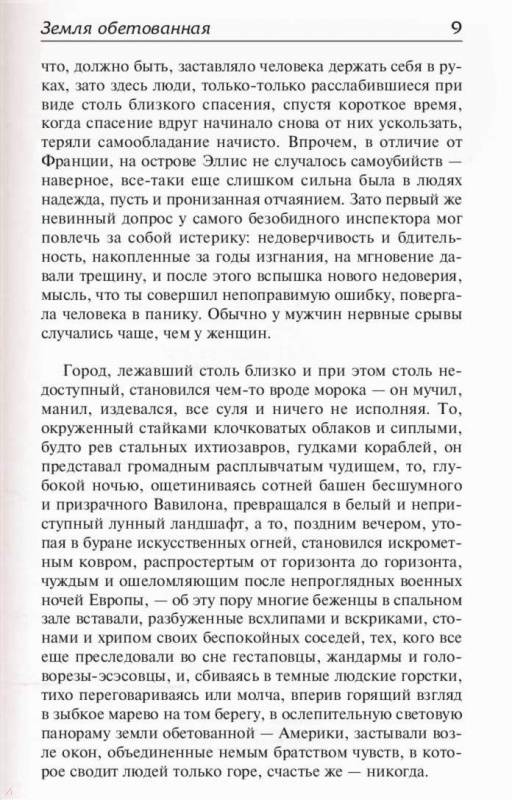 Земля обетованная 9

что, должно быть, заставляло человека держать себя в руках, зато здесь люди, только-только расслабившиеся при виде столь близкого спасения, спустя короткое время, когда спасение вдруг начинало снова от них ускользать, теряли самообладание начисто. Впрочем, в отличие от Франции, на острове Эллис не случалось самоубийств — наверное, все-таки еще слишком сильна была в людях надежда, пусть и пронизанная отчаянием. Зато первый же невинный допрос у самого безобидного инспектора мог повлечь за собой истерику: недоверчивость и бдительность, накопленные за годы изгнания, на мгновение давали трещину, и после этого вспышка нового недоверия, мысль, что ты совершил непоправимую ошибку, повергала человека в панику. Обычно у мужчин нервные срывы случались чаще, чем у женщин.

Город, лежавший столь близко и при этом столь недоступный, становился чем-то вроде морока — он мучил, манил, издевался, все суля и ничего не исполняя. То, окруженный стайками клочковатых облаков и сиплыми, будто рев стальных ихтиозавров, гудками кораблей, он представал громадным расплывчатым чудищем, то, глубокой ночью, ощетиниваясь сотней башен бесшумного и призрачного Вавилона, превращался в белый и неприступный лунный ландшафт, а то, поздним вечером, утопая в буране искусственных огней, становился искрометным ковром, распростертым от горизонта до горизонта, чуждым и ошеломляющим после непроглядных военных ночей Европы, — об эту пору многие беженцы в спальном зале вставали, разбуженные всхлипами и вскриками, стонами и хрипом своих беспокойных соседей, тех, кого все еще преследовали во сне гестаповцы, жандармы и головорезы-эсэсовцы, и, сбиваясь в темные людские горстки, тихо переговариваясь или молча, вперив горящий взгляд в зыбкое марево на том берегу, в ослепительную световую панораму земли обетованной — Америки, застывали возле окон, объединенные немым братством чувств, в которое сводит людей только горе, счастье же — никогда.